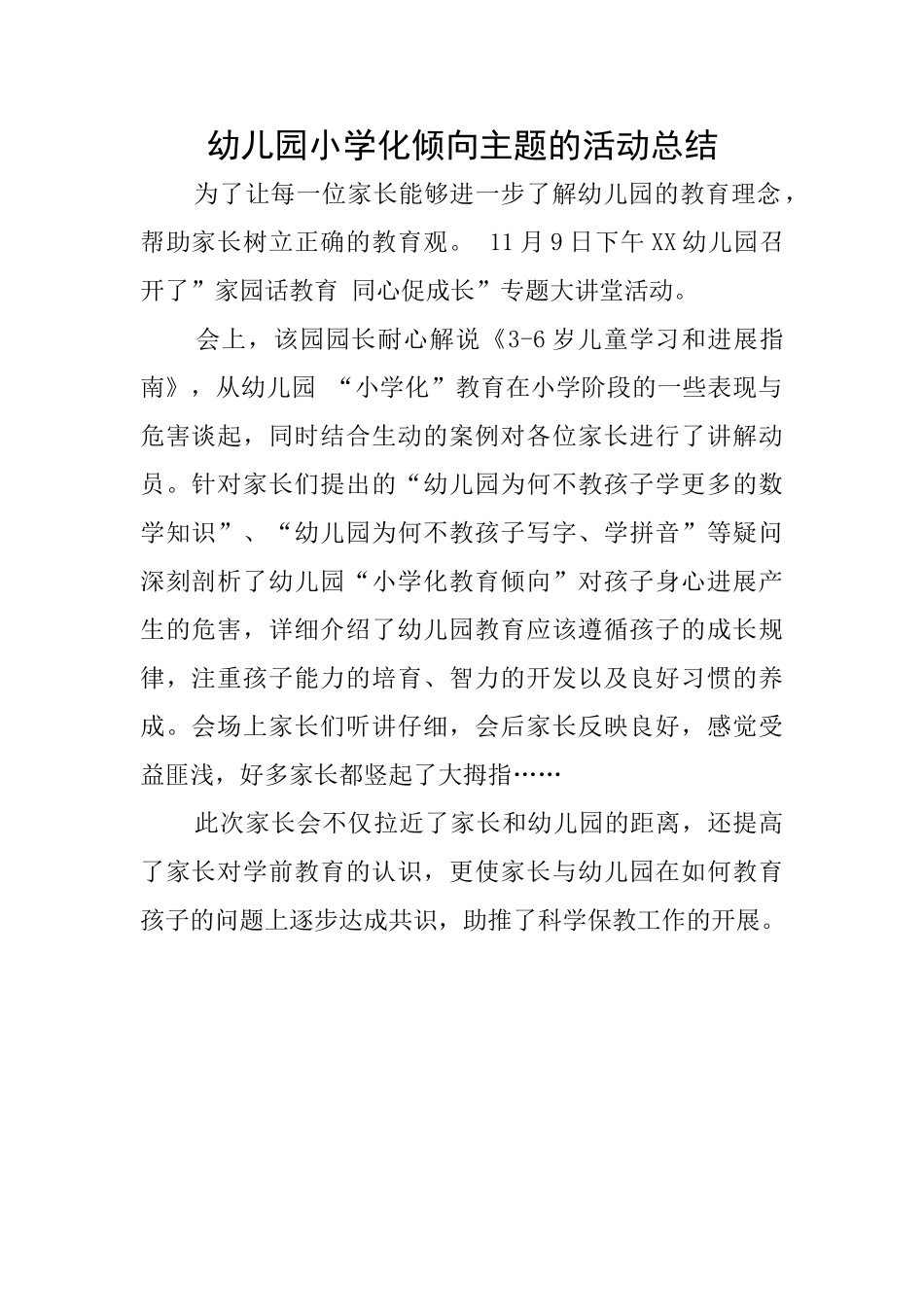 幼儿园小学化倾向主题的活动总结

为了让每一位家长能够进一步了解幼儿园的教育理念，帮助家长树立正确的教育观。 11月9日下午XX幼儿园召开了”家园话教育 同心促成长”专题大讲堂活动。

会上，该园园长耐心解说《3-6岁儿童学习和进展指南》，从幼儿园 “小学化”教育在小学阶段的一些表现与危害谈起，同时结合生动的案例对各位家长进行了讲解动员。针对家长们提出的“幼儿园为何不教孩子学更多的数学知识”、“幼儿园为何不教孩子写字、学拼音”等疑问深刻剖析了幼儿园“小学化教育倾向”对孩子身心进展产生的危害，详细介绍了幼儿园教育应该遵循孩子的成长规律，注重孩子能力的培育、智力的开发以及良好习惯的养成。会场上家长们听讲仔细，会后家长反映良好，感觉受益匪浅，好多家长都竖起了大拇指……

此次家长会不仅拉近了家长和幼儿园的距离，还提高了家长对学前教育的认识，更使家长与幼儿园在如何教育孩子的问题上逐步达成共识，助推了科学保教工作的开展。